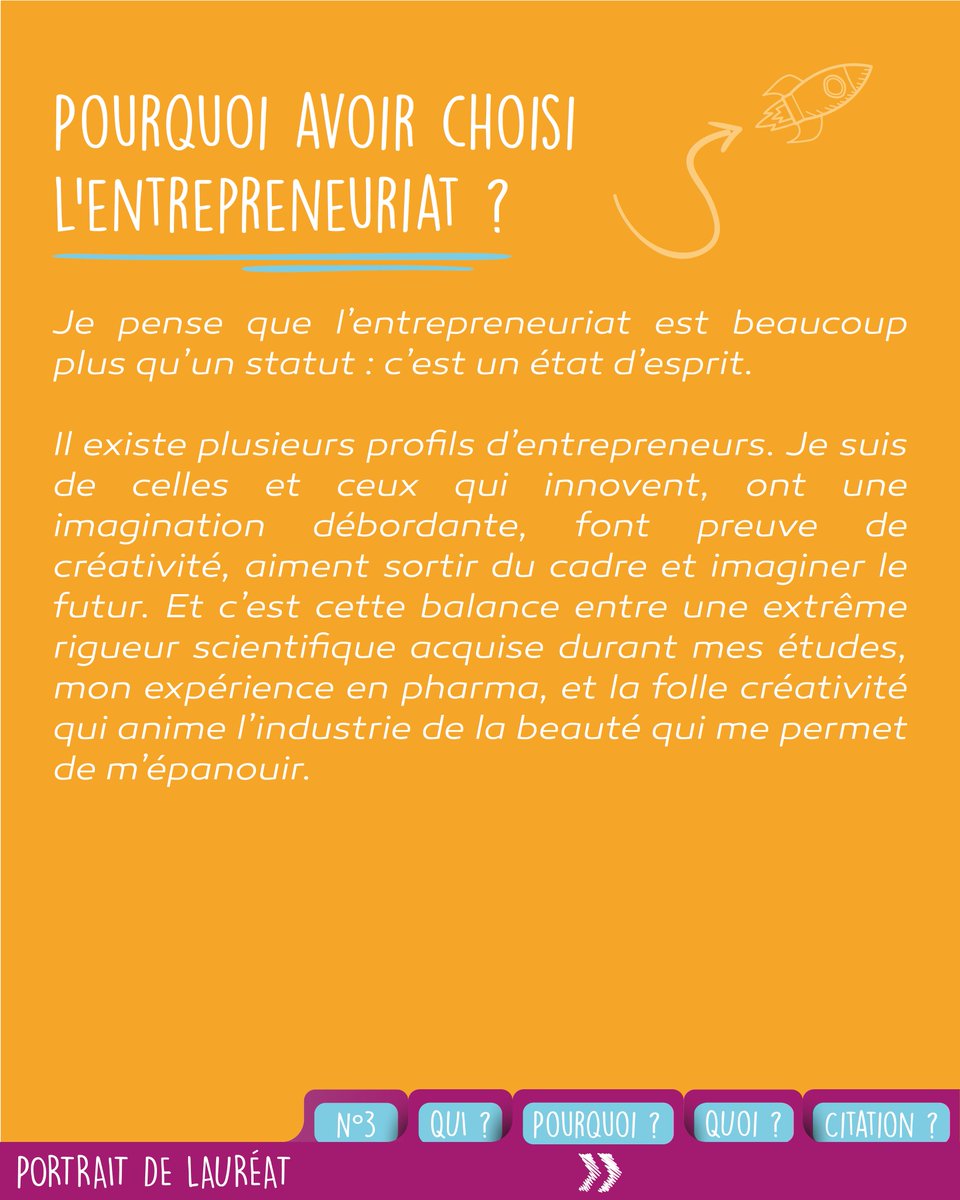 POURQUOI AVOIR CHOISI L'ENTREPRENEURIAT ?

Je pense que l'entrepreneuriat est beaucoup plus qu'un statut : c'est un état d'esprit.

Il existe plusieurs profils d'entrepreneurs. Je suis de celles et ceux qui innovent, ont une imagination débordante, font preuve de créativité, aiment sortir du cadre et imaginer le futur. Et c'est cette balance entre une extrême rigueur scientifique acquise durant mes études, mon expérience en pharma, et la folle créativité qui anime l'industrie de la beauté qui me permet de m'épanouir.

N°3 QUI ? POURQUOI ? QUOI ? CITATION ?

PORTRAIT DE LAURÉAT